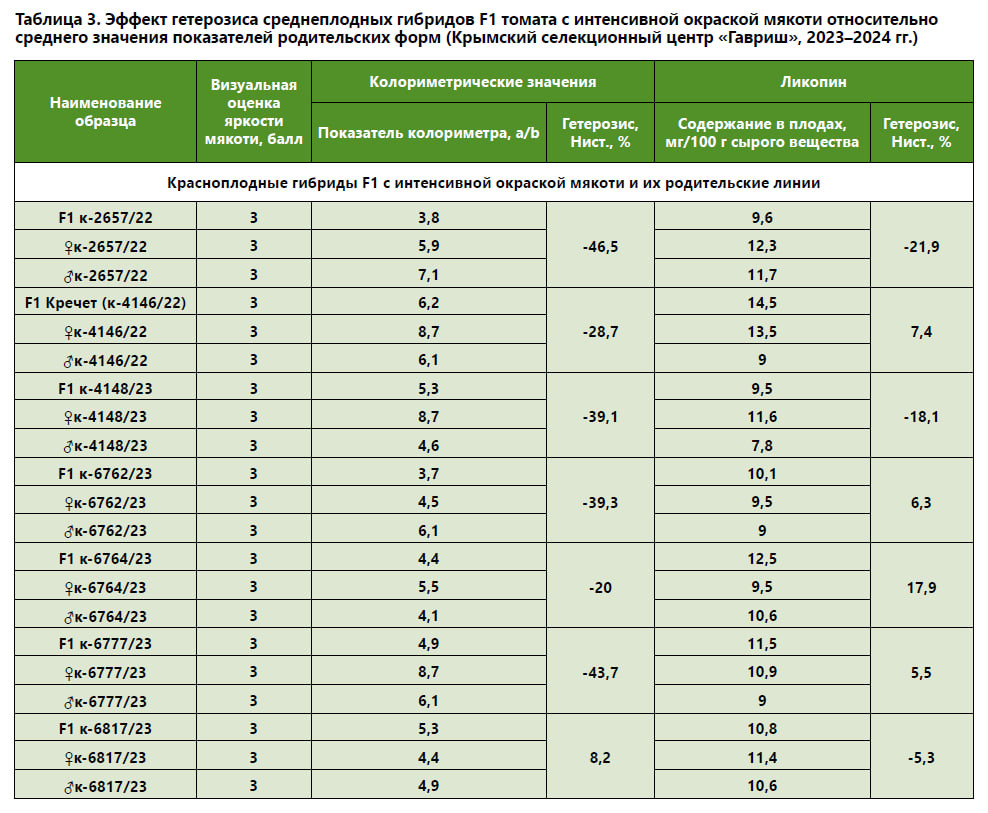 Таблица 3. Эффект гетерозиса среднеплодных гибридов F1 томата с интенсивной окраской мякоти относительно среднего значения показателей родительских форм (Крымский селекционный центр «Гавриш», 2023–2024 гг.)

| Наименование образца | Визуальная оценка яркости мякоти, балл | Колориметрические значения |  | Ликопин |  |
|---|---|---|---|---|---|
|  |  | Показатель колориметра, a/b | Гетерозис, Нист., % | Содержание в плодах, мг/100 г сырого вещества | Гетерозис, Нист., % |
| Красноплодные гибриды F1 с интенсивной окраской мякоти и их родительские линии |  |  |  |  |  |
| F1 к-2657/22 | 3 | 3,8 | -46,5 | 9,6 | -21,9 |
| ♀к-2657/22 | 3 | 5,9 |  | 12,3 |  |
| ♂к-2657/22 | 3 | 7,1 |  | 11,7 |  |
| F1 Кречет (к-4146/22) | 3 | 6,2 | -28,7 | 14,5 | 7,4 |
| ♀к-4146/22 | 3 | 8,7 |  | 13,5 |  |
| ♂к-4146/22 | 3 | 6,1 |  | 9 |  |
| F1 к-4148/23 | 3 | 5,3 | -39,1 | 9,5 | -18,1 |
| ♀к-4148/23 | 3 | 8,7 |  | 11,6 |  |
| ♂к-4148/23 | 3 | 4,6 |  | 7,8 |  |
| F1 к-6762/23 | 3 | 3,7 | -39,3 | 10,1 | 6,3 |
| ♀к-6762/23 | 3 | 4,5 |  | 9,5 |  |
| ♂к-6762/23 | 3 | 6,1 |  | 9 |  |
| F1 к-6764/23 | 3 | 4,4 | -20 | 12,5 | 17,9 |
| ♀к-6764/23 | 3 | 5,5 |  | 9,5 |  |
| ♂к-6764/23 | 3 | 4,1 |  | 10,6 |  |
| F1 к-6777/23 | 3 | 4,9 | -43,7 | 11,5 | 5,5 |
| ♀к-6777/23 | 3 | 8,7 |  | 10,9 |  |
| ♂к-6777/23 | 3 | 6,1 |  | 9 |  |
| F1 к-6817/23 | 3 | 5,3 | 8,2 | 10,8 | -5,3 |
| ♀к-6817/23 | 3 | 4,4 |  | 11,4 |  |
| ♂к-6817/23 | 3 | 4,9 |  | 10,6 |  |